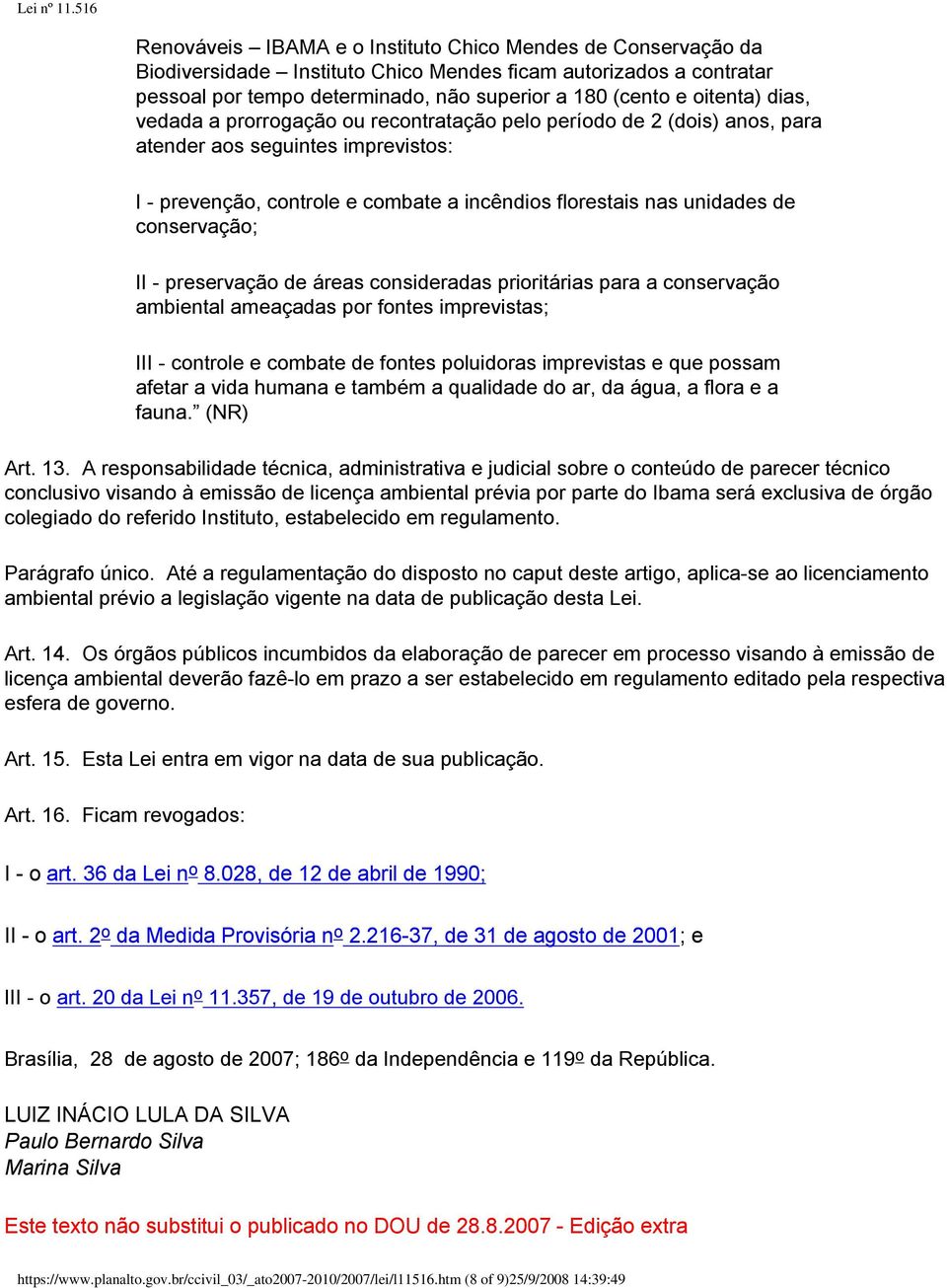 Lei nº 11.516

Renováveis – IBAMA e o Instituto Chico Mendes de Conservação da Biodiversidade – Instituto Chico Mendes ficam autorizados a contratar pessoal por tempo determinado, não superior a 180 (cento e oitenta) dias, vedada a prorrogação ou recontratação pelo período de 2 (dois) anos, para atender aos seguintes imprevistos:

I - prevenção, controle e combate a incêndios florestais nas unidades de conservação;

II - preservação de áreas consideradas prioritárias para a conservação ambiental ameaçadas por fontes imprevistas;

III - controle e combate de fontes poluidoras imprevistas e que possam afetar a vida humana e também a qualidade do ar, da água, a flora e a fauna.” (NR)

Art. 13. A responsabilidade técnica, administrativa e judicial sobre o conteúdo de parecer técnico conclusivo visando à emissão de licença ambiental prévia por parte do Ibama será exclusiva de órgão colegiado do referido Instituto, estabelecido em regulamento.

Parágrafo único. Até a regulamentação do disposto no caput deste artigo, aplica-se ao licenciamento ambiental prévio a legislação vigente na data de publicação desta Lei.

Art. 14. Os órgãos públicos incumbidos da elaboração de parecer em processo visando à emissão de licença ambiental deverão fazê-lo em prazo a ser estabelecido em regulamento editado pela respectiva esfera de governo.

Art. 15. Esta Lei entra em vigor na data de sua publicação.

Art. 16. Ficam revogados:

I - o art. 36 da Lei nº 8.028, de 12 de abril de 1990;

II - o art. 2º da Medida Provisória nº 2.216-37, de 31 de agosto de 2001; e

III - o art. 20 da Lei nº 11.357, de 19 de outubro de 2006.

Brasília, 28 de agosto de 2007; 186º da Independência e 119º da República.

LUIZ INÁCIO LULA DA SILVA
Paulo Bernardo Silva
Marina Silva

Este texto não substitui o publicado no DOU de 28.8.2007 - Edição extra

https://www.planalto.gov.br/ccivil_03/_ato2007-2010/2007/lei/l11516.htm (8 of 9)25/9/2008 14:39:49